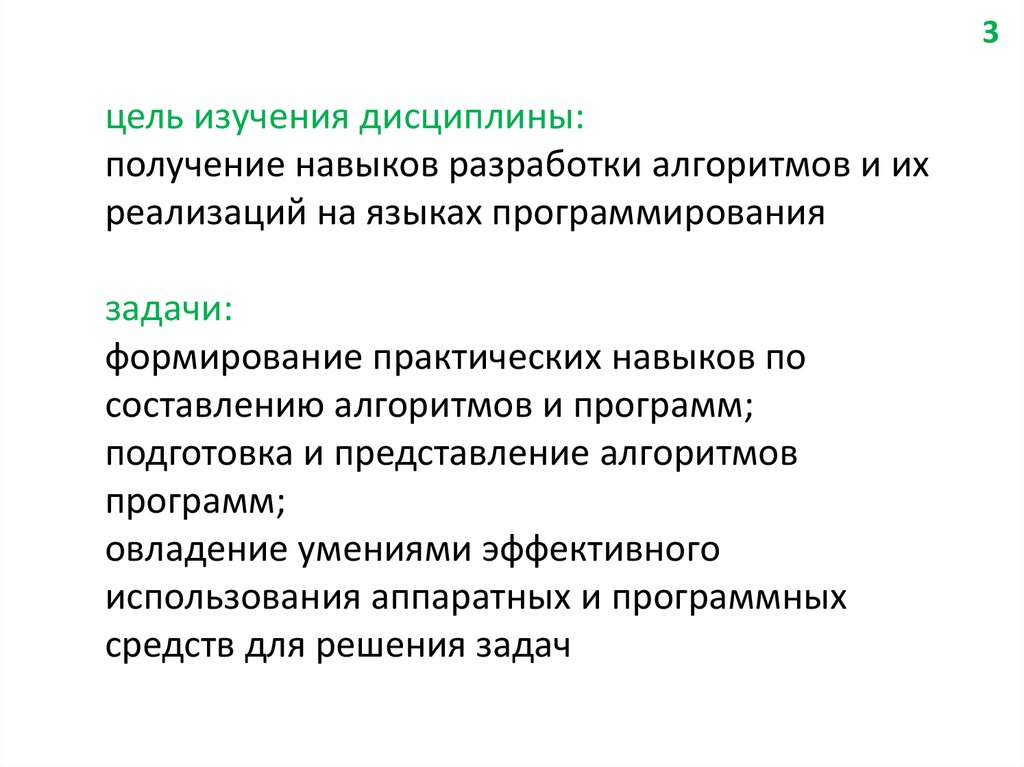 3

цель изучения дисциплины:
получение навыков разработки алгоритмов и их реализаций на языках программирования

задачи:
формирование практических навыков по составлению алгоритмов и программ;
подготовка и представление алгоритмов программ;
овладение умениями эффективного использования аппаратных и программных средств для решения задач